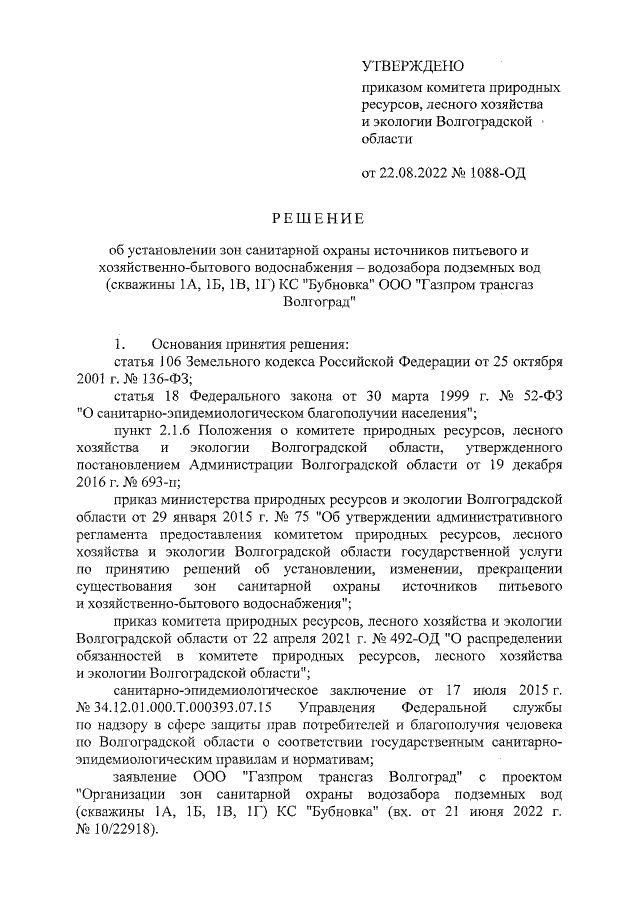 УТВЕРЖДЕНО

приказом комитета природных ресурсов, лесного хозяйства и экологии Волгоградской области

от 22.08.2022 № 1088-ОД

РЕШЕНИЕ

об установлении зон санитарной охраны источников питьевого и хозяйственно-бытового водоснабжения – водозабора подземных вод (скважины 1А, 1Б, 1В, 1Г) КС "Бубновка" ООО "Газпром трансгаз Волгоград"

1. Основания принятия решения:

статья 106 Земельного кодекса Российской Федерации от 25 октября 2001 г. № 136-ФЗ;

статья 18 Федерального закона от 30 марта 1999 г. № 52-ФЗ "О санитарно-эпидемиологическом благополучии населения";

пункт 2.1.6 Положения о комитете природных ресурсов, лесного хозяйства и экологии Волгоградской области, утвержденного постановлением Администрации Волгоградской области от 19 декабря 2016 г. № 693-п;

приказ министерства природных ресурсов и экологии Волгоградской области от 29 января 2015 г. № 75 "Об утверждении административного регламента предоставления комитетом природных ресурсов, лесного хозяйства и экологии Волгоградской области государственной услуги по принятию решений об установлении, изменении, прекращении существования зон санитарной охраны источников питьевого и хозяйственно-бытового водоснабжения";

приказ комитета природных ресурсов, лесного хозяйства и экологии Волгоградской области от 22 апреля 2021 г. № 492-ОД "О распределении обязанностей в комитете природных ресурсов, лесного хозяйства и экологии Волгоградской области";

санитарно-эпидемиологическое заключение от 17 июля 2015 г. № 34.12.01.000.Т.000393.07.15 Управления Федеральной службы по надзору в сфере защиты прав потребителей и благополучия человека по Волгоградской области о соответствии государственным санитарно-эпидемиологическим правилам и нормативам;

заявление ООО "Газпром трансгаз Волгоград" с проектом "Организации зон санитарной охраны водозабора подземных вод (скважины 1А, 1Б, 1В, 1Г) КС "Бубновка" (вх. от 21 июня 2022 г. № 10/22918).